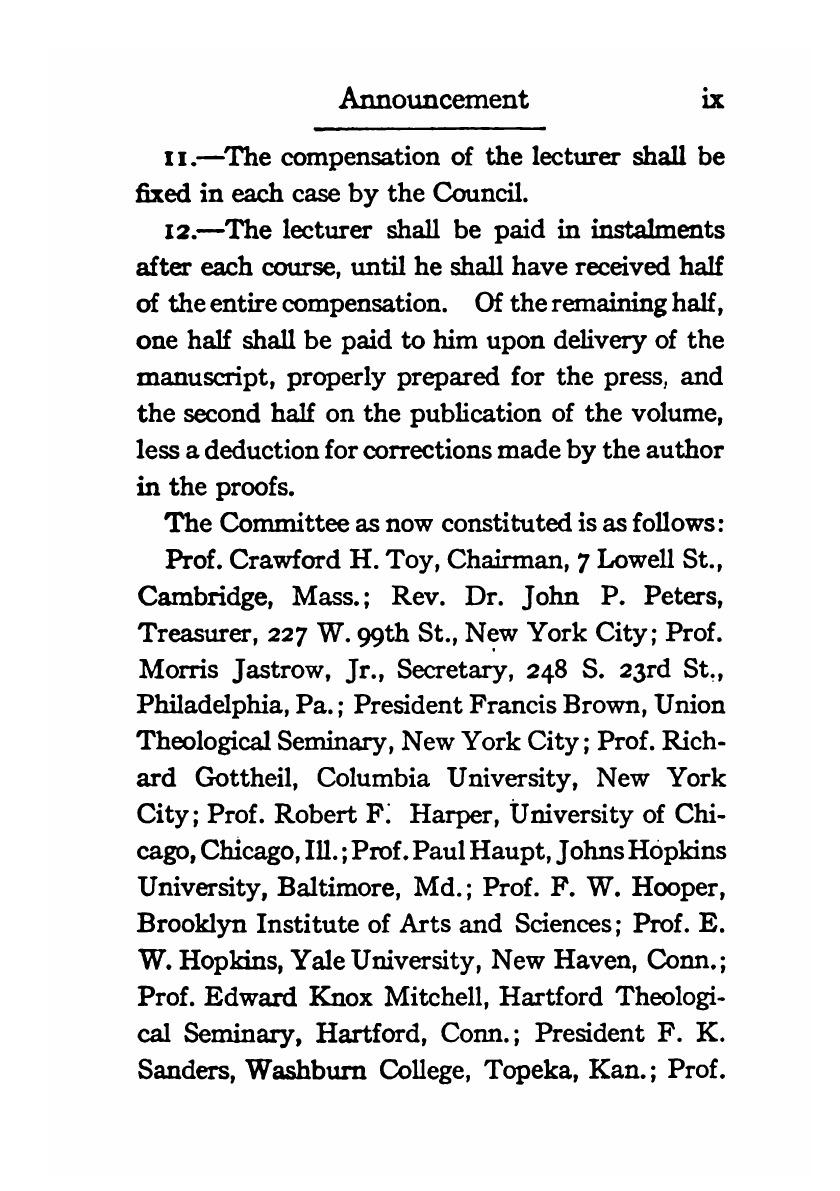 Announcement ix

11.—The compensation of the lecturer shall be fixed in each case by the Council.

12.—The lecturer shall be paid in instalments after each course, until he shall have received half of the entire compensation. Of the remaining half, one half shall be paid to him upon delivery of the manuscript, properly prepared for the press, and the second half on the publication of the volume, less a deduction for corrections made by the author in the proofs.

The Committee as now constituted is as follows:

Prof. Crawford H. Toy, Chairman, 7 Lowell St., Cambridge, Mass.; Rev. Dr. John P. Peters, Treasurer, 227 W. 99th St., New York City; Prof. Morris Jastrow, Jr., Secretary, 248 S. 23rd St., Philadelphia, Pa.; President Francis Brown, Union Theological Seminary, New York City; Prof. Richard Gottheil, Columbia University, New York City; Prof. Robert F. Harper, University of Chicago, Chicago, Ill.; Prof. Paul Haupt, Johns Hopkins University, Baltimore, Md.; Prof. F. W. Hooper, Brooklyn Institute of Arts and Sciences; Prof. E. W. Hopkins, Yale University, New Haven, Conn.; Prof. Edward Knox Mitchell, Hartford Theological Seminary, Hartford, Conn.; President F. K. Sanders, Washburn College, Topeka, Kan.; Prof.